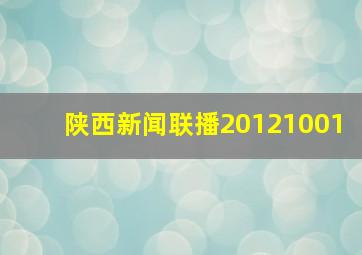 陕西新闻联播20121001